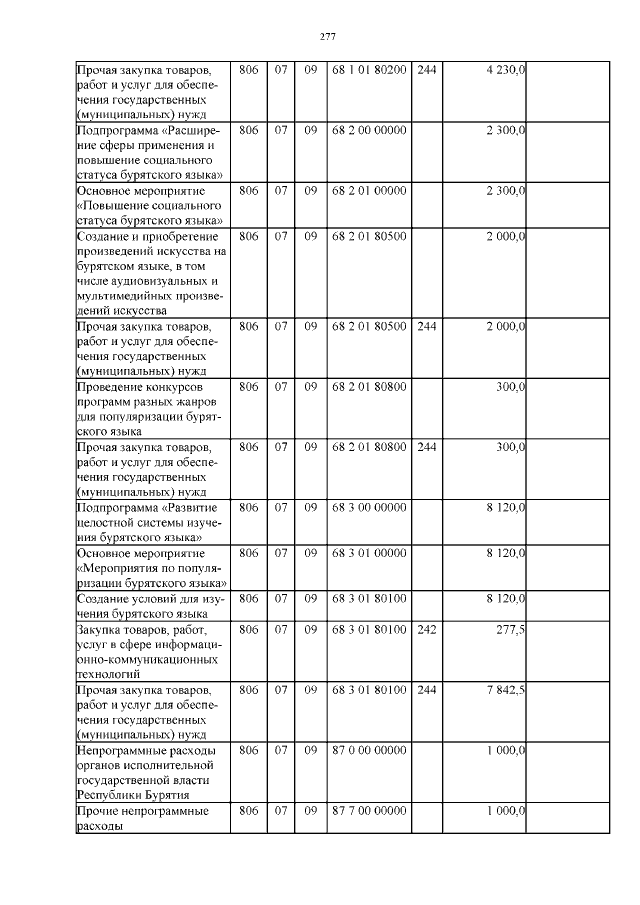 277

| Прочая закупка товаров, работ и услуг для обеспечения государственных (муниципальных) нужд | 806 | 07 | 09 | 68 1 01 80200 | 244 | 4 230,0 | |
|---|---|---|---|---|---|---|---|
| Подпрограмма «Расширение сферы применения и повышение социального статуса бурятского языка» | 806 | 07 | 09 | 68 2 00 00000 | | 2 300,0 | |
| Основное мероприятие «Повышение социального статуса бурятского языка» | 806 | 07 | 09 | 68 2 01 00000 | | 2 300,0 | |
| Создание и приобретение произведений искусства на бурятском языке, в том числе аудиовизуальных и мультимедийных произведений искусства | 806 | 07 | 09 | 68 2 01 80500 | | 2 000,0 | |
| Прочая закупка товаров, работ и услуг для обеспечения государственных (муниципальных) нужд | 806 | 07 | 09 | 68 2 01 80500 | 244 | 2 000,0 | |
| Проведение конкурсов программ разных жанров для популяризации бурятского языка | 806 | 07 | 09 | 68 2 01 80800 | | 300,0 | |
| Прочая закупка товаров, работ и услуг для обеспечения государственных (муниципальных) нужд | 806 | 07 | 09 | 68 2 01 80800 | 244 | 300,0 | |
| Подпрограмма «Развитие целостной системы изучения бурятского языка» | 806 | 07 | 09 | 68 3 00 00000 | | 8 120,0 | |
| Основное мероприятие «Мероприятия по популяризации бурятского языка» | 806 | 07 | 09 | 68 3 01 00000 | | 8 120,0 | |
| Создание условий для изучения бурятского языка | 806 | 07 | 09 | 68 3 01 80100 | | 8 120,0 | |
| Закупка товаров, работ, услуг в сфере информационно-коммуникационных технологий | 806 | 07 | 09 | 68 3 01 80100 | 242 | 277,5 | |
| Прочая закупка товаров, работ и услуг для обеспечения государственных (муниципальных) нужд | 806 | 07 | 09 | 68 3 01 80100 | 244 | 7 842,5 | |
| Непрограммные расходы органов исполнительной государственной власти Республики Бурятия | 806 | 07 | 09 | 87 0 00 00000 | | 1 000,0 | |
| Прочие непрограммные расходы | 806 | 07 | 09 | 87 7 00 00000 | | 1 000,0 | |